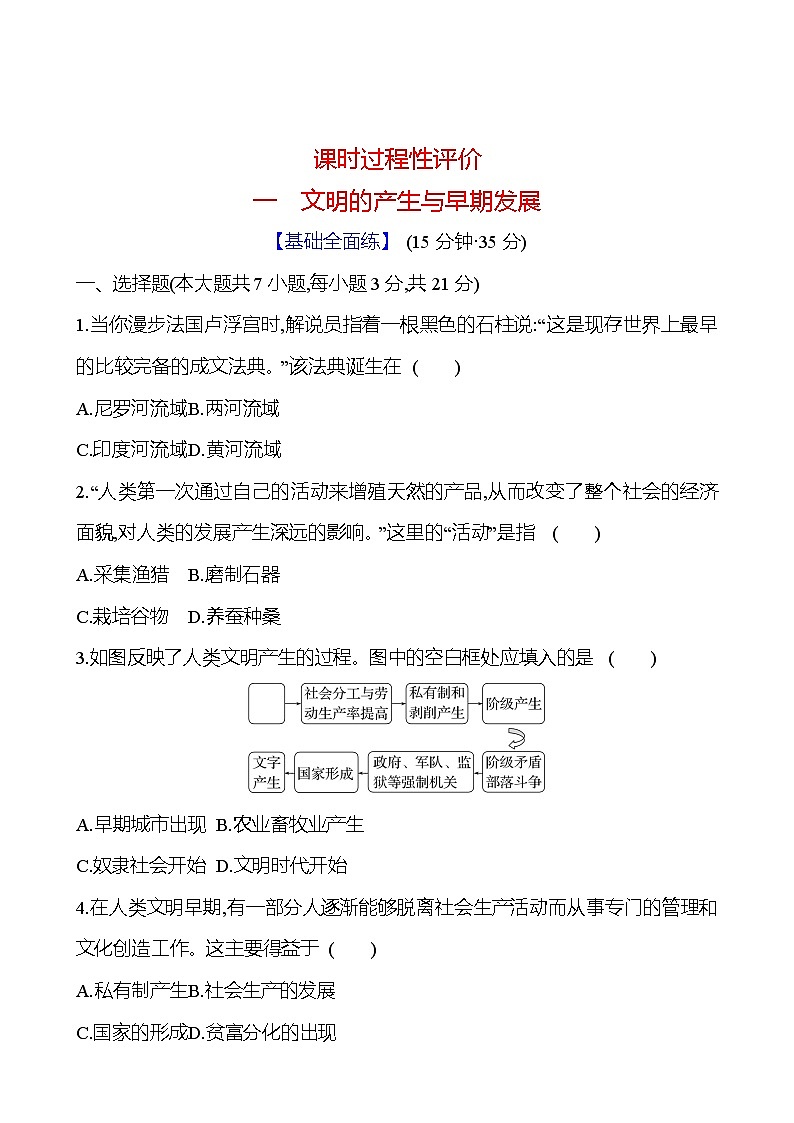 课时过程性评价

一　文明的产生与早期发展

【基础全面练】 (15 分钟·35 分)

一、选择题(本大题共 7 小题,每小题 3 分,共 21 分)

1.当你漫步法国卢浮宫时,解说员指着一根黑色的石柱说:“这是现存世界上最早的比较完备的成文法典。”该法典诞生在 (　　)

A.尼罗河流域B.两河流域

C.印度河流域D.黄河流域

2.“人类第一次通过自己的活动来增殖天然的产品,从而改变了整个社会的经济面貌,对人类的发展产生深远的影响。”这里的“活动”是指 (　　)

A.采集渔猎　B.磨制石器

C.栽培谷物　D.养蚕种桑

3.如图反映了人类文明产生的过程。图中的空白框处应填入的是 (　　)

社会分工与劳动生产率提高 私有制和剥削产生 阶级产生 阶级矛盾部落斗争 政府、军队、监狱等强制机关 国家形成 文字产生

A.早期城市出现 B.农业畜牧业产生

C.奴隶社会开始 D.文明时代开始

4.在人类文明早期,有一部分人逐渐能够脱离社会生产活动而从事专门的管理和文化创造工作。这主要得益于 (　　)

A.私有制产生B.社会生产的发展

C.国家的形成D.贫富分化的出现